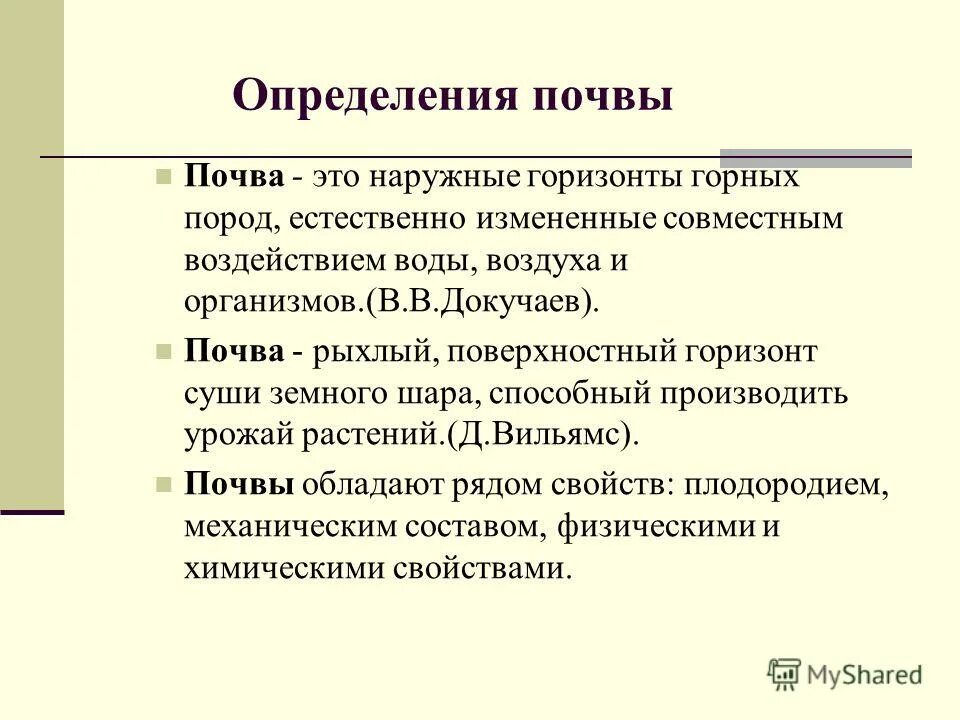 Определения почвы

Почва - это наружные горизонты горных пород, естественно измененные совместным воздействием воды, воздуха и организмов.(В.В.Докучаев).

Почва - рыхлый, поверхностный горизонт суши земного шара, способный производить урожай растений.(Д.Вильямс).

Почвы обладают рядом свойств: плодородием, механическим составом, физическими и химическими свойствами.

MyShared